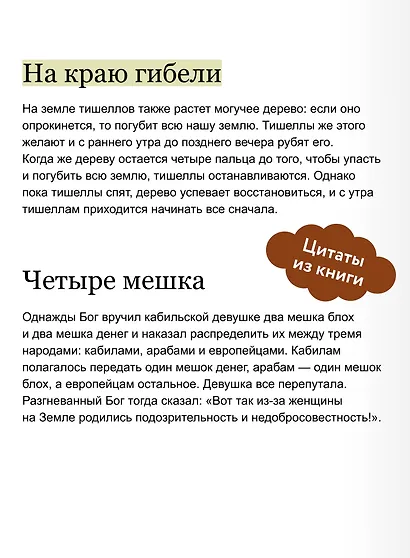 На краю гибели

На земле тишеллов также растет могучее дерево: если оно опрокинется, то погубит всю нашу землю. Тишеллы же этого желают и с раннего утра до позднего вечера рубят его. Когда же дереву остается четыре пальца до того, чтобы упасть и погубить всю землю, тишеллы останавливаются. Однако пока тишеллы спят, дерево успевает восстановиться, и с утра тишеллам приходится начинать все сначала.

Цитаты из книги

Четыре мешка

Однажды Бог вручил кабильской девушке два мешка блох и два мешка денег и наказал распределить их между тремя народами: кабилами, арабами и европейцами. Кабилам полагалось передать один мешок денег, арабам — один мешок блох, а европейцам остальное. Девушка все перепутала. Разгневанный Бог тогда сказал: «Вот так из-за женщины на Земле родились подозрительность и недобросовестность!».